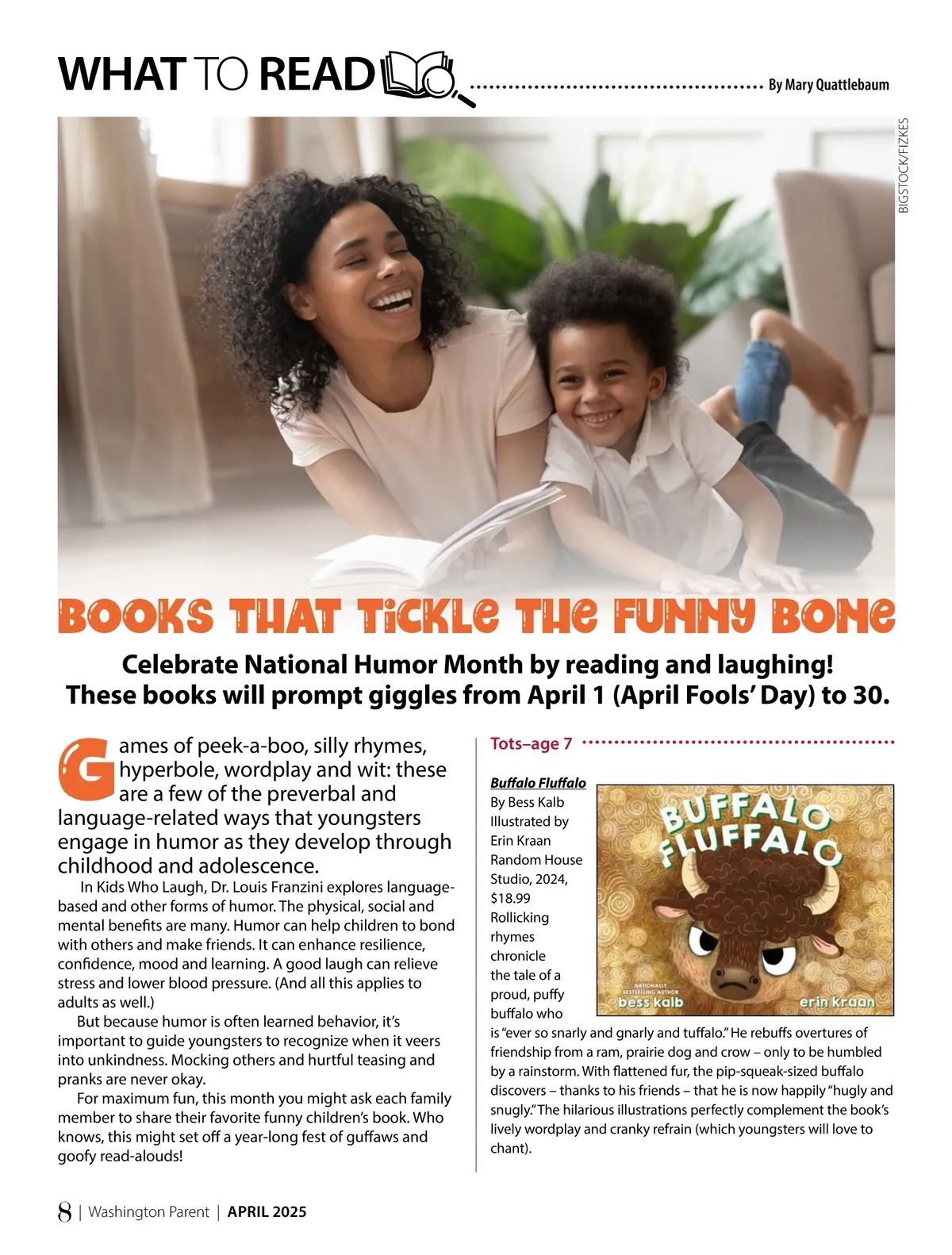 WHAT TO READ

By Mary Quattlebaum

BIGSTOCK/FIZKES

BOOKS THAT TICKLE THE FUNNY BONE

Celebrate National Humor Month by reading and laughing! These books will prompt giggles from April 1 (April Fools' Day) to 30.

Games of peek-a-boo, silly rhymes, hyperbole, wordplay and wit: these are a few of the preverbal and language-related ways that youngsters engage in humor as they develop through childhood and adolescence.

In Kids Who Laugh, Dr. Louis Franzini explores language-based and other forms of humor. The physical, social and mental benefits are many. Humor can help children to bond with others and make friends. It can enhance resilience, confidence, mood and learning. A good laugh can relieve stress and lower blood pressure. (And all this applies to adults as well.)

But because humor is often learned behavior, it's important to guide youngsters to recognize when it veers into unkindness. Mocking others and hurtful teasing and pranks are never okay.

For maximum fun, this month you might ask each family member to share their favorite funny children's book. Who knows, this might set off a year-long fest of guffaws and goofy read-alouds!

Tots–age 7

Buffalo Fluffalo
By Bess Kalb
Illustrated by Erin Kraan
Random House Studio, 2024, $18.99

BUFFALO FLUFFALO
NATIONALLY BESTSELLING AUTHOR
bess kalb
erin kraan

Rollicking rhymes chronicle the tale of a proud, puffy buffalo who is "ever so snarly and gnarly and tuffalo." He rebuffs overtures of friendship from a ram, prairie dog and crow – only to be humbled by a rainstorm. With flattened fur, the pip-squeak-sized buffalo discovers – thanks to his friends – that he is now happily "hugly and snugly." The hilarious illustrations perfectly complement the book's lively wordplay and cranky refrain (which youngsters will love to chant).

8 | Washington Parent | APRIL 2025